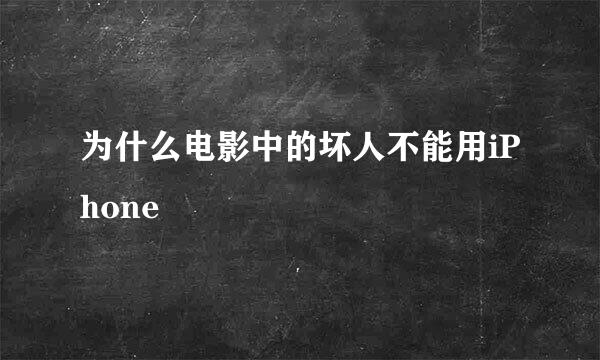 为什么电影中的坏人不能用iPhone